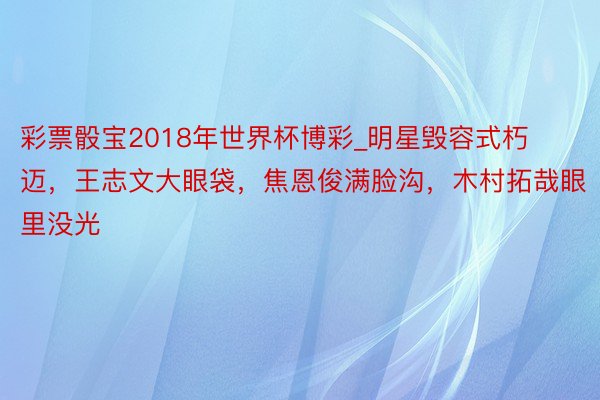 彩票骰宝2018年世界杯博彩_明星毁容式朽迈，王志文大眼袋，焦恩俊满脸沟，木村拓哉眼里没光